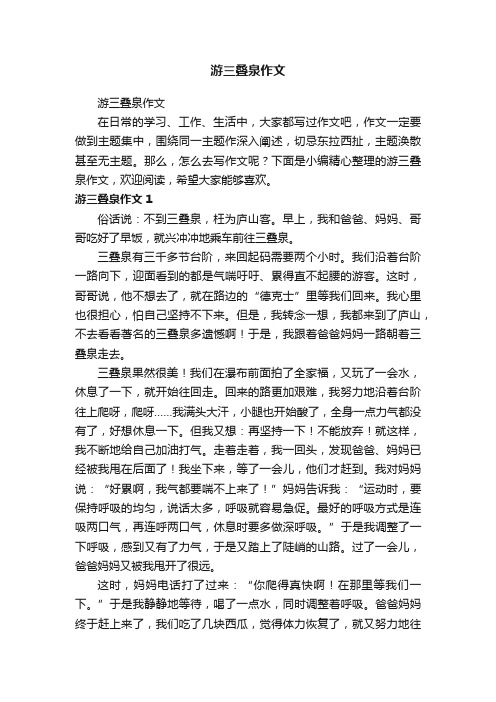 游三叠泉作文

游三叠泉作文

在日常的学习、工作、生活中，大家都写过作文吧，作文一定要做到主题集中，围绕同一主题作深入阐述，切忌东拉西扯，主题涣散甚至无主题。那么，怎么去写作文呢？下面是小编精心整理的游三叠泉作文，欢迎阅读，希望大家能够喜欢。

游三叠泉作文 1

俗话说：不到三叠泉，枉为庐山客。早上，我和爸爸、妈妈、哥哥吃好了早饭，就兴冲冲地乘车前往三叠泉。

三叠泉有三千多节台阶，来回起码需要两个小时。我们沿着台阶一路向下，迎面看到的都是气喘吁吁、累得直不起腰的游客。这时，哥哥说，他不想去了，就在路边的“德克士”里等我们回来。我心里也很担心，怕自己坚持不下来。但是，我转念一想，我都来到了庐山，不去看看著名的三叠泉多遗憾啊！于是，我跟着爸爸妈妈一路朝着三叠泉走去。

三叠泉果然很美！我们在瀑布前面拍了全家福，又玩了一会水，休息了一下，就开始往回走。回来的路更加艰难，我努力地沿着台阶往上爬呀，爬呀……我满头大汗，小腿也开始酸了，全身一点力气都没有了，好想休息一下。但我又想：再坚持一下！不能放弃！就这样，我不断地给自己加油打气。走着走着，我一回头，发现爸爸、妈妈已经被我甩在后面了！我坐下来，等了一会儿，他们才赶到。我对妈妈说：“好累啊，我气都要喘不上来了！”妈妈告诉我：“运动时，要保持呼吸的均匀，说话太多，呼吸就容易急促。最好的呼吸方式是连吸两口气，再连呼两口气，休息时要多做深呼吸。”于是我调整了一下呼吸，感到又有了力气，于是又踏上了陡峭的山路。过了一会儿，爸爸妈妈又被我甩开了很远。

这时，妈妈电话打了过来：“你爬得真快啊！在那里等我们一下。”于是我静静地等待，喝了一点水，同时调整着呼吸。爸爸妈妈终于赶上来了，我们吃了几块西瓜，觉得体力恢复了，就又努力地往